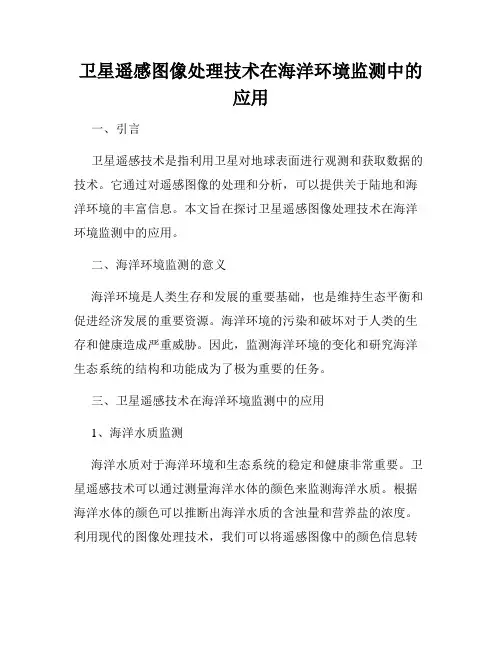 卫星遥感图像处理技术在海洋环境监测中的应用

一、引言

卫星遥感技术是指利用卫星对地球表面进行观测和获取数据的技术。它通过对遥感图像的处理和分析，可以提供关于陆地和海洋环境的丰富信息。本文旨在探讨卫星遥感图像处理技术在海洋环境监测中的应用。

二、海洋环境监测的意义

海洋环境是人类生存和发展的重要基础，也是维持生态平衡和促进经济发展的重要资源。海洋环境的污染和破坏对于人类的生存和健康造成严重威胁。因此，监测海洋环境的变化和研究海洋生态系统的结构和功能成为了极为重要的任务。

三、卫星遥感技术在海洋环境监测中的应用

1、海洋水质监测

海洋水质对于海洋环境和生态系统的稳定和健康非常重要。卫星遥感技术可以通过测量海洋水体的颜色来监测海洋水质。根据海洋水体的颜色可以推断出海洋水质的含浊量和营养盐的浓度。利用现代的图像处理技术，我们可以将遥感图像中的颜色信息转